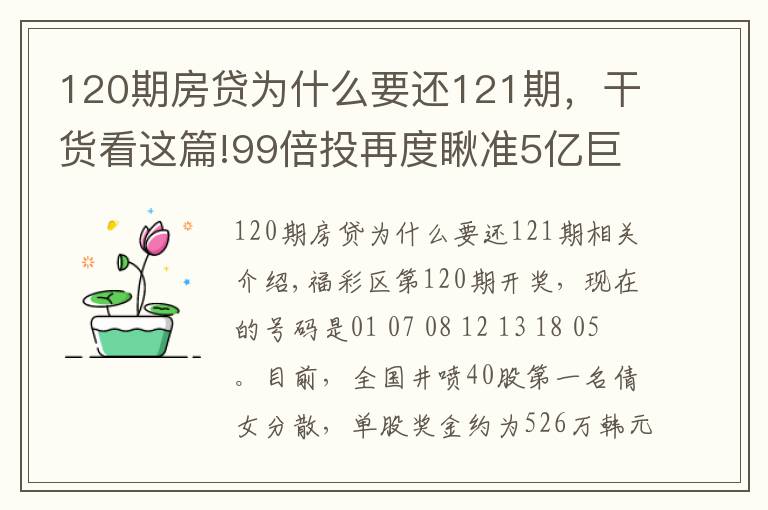 120期房贷为什么要还121期，干货看这篇!99倍投再度瞅准5亿巨

120期房贷为什么要还121期相关介绍，福彩区第120期开奖，现在的号码是01 07 08 12 13 18 05。目前，全国井喷40股第一名倩女分散，单股奖金约为526万韩元